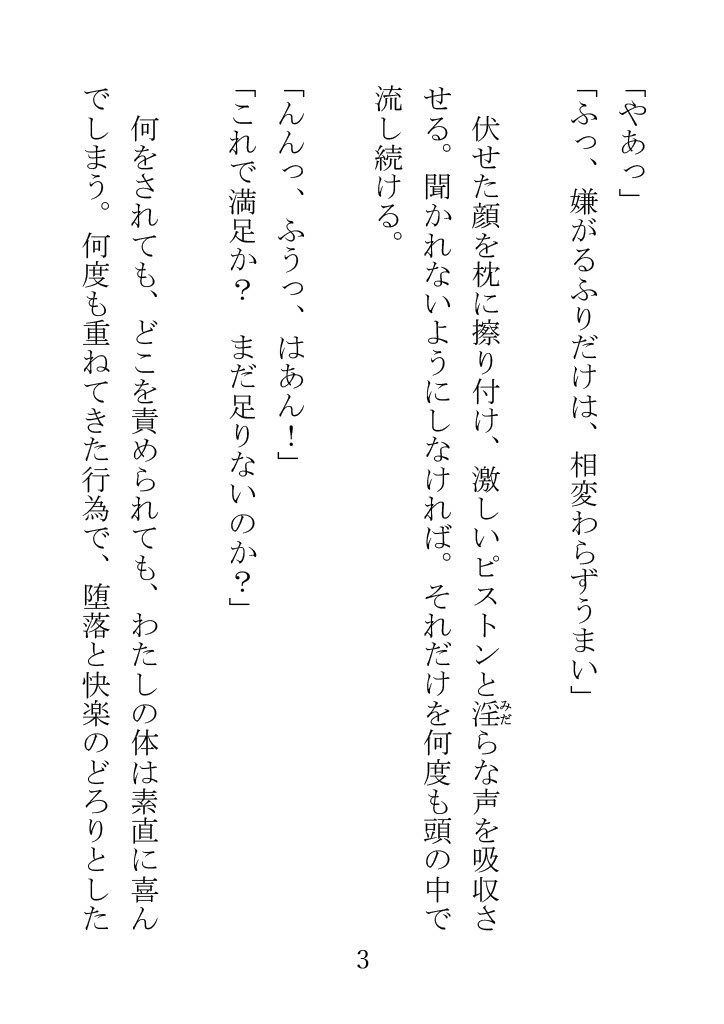 「やあっ」

「ふっ、嫌がるふりだけは、相変わらずうまい」

伏せた顔を枕に擦り付け、激しいピストンと淫らな声を吸収させる。聞かれないようにしなければ。それだけを何度も頭の中で流し続ける。

「んんっ、ふうっ、はあん！」

「これで満足か？　まだ足りないのか？」

何をされても、どこを責められても、わたしの体は素直に喜んでしまう。何度も重ねてきた行為で、堕落と快楽のどろりとした

3